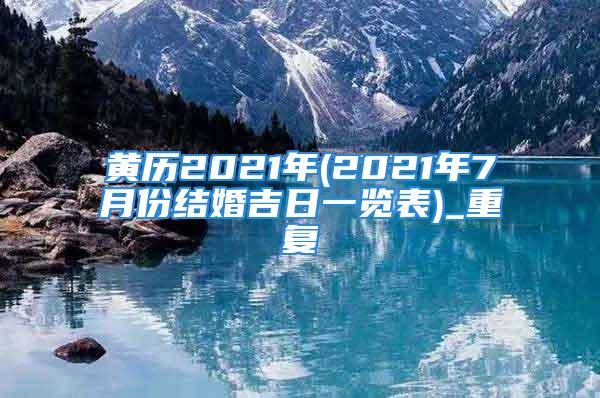 黄历2021年(2021年7月份结婚吉日一览表)_重复